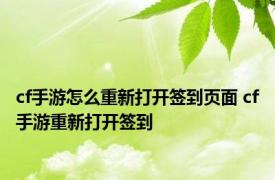 cf手游怎么重新打开签到页面 cf手游重新打开签到